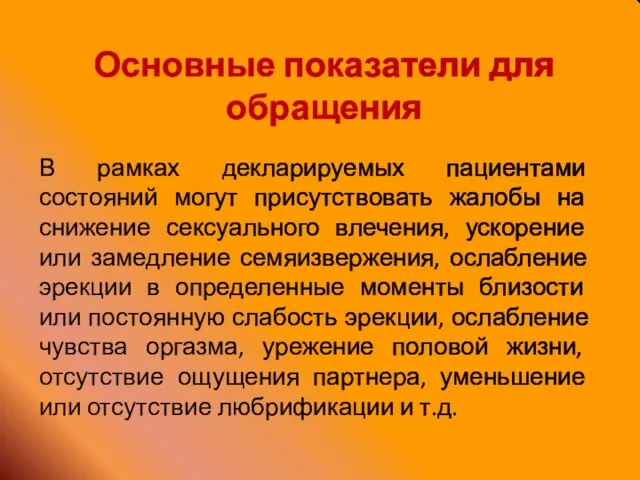 Основные показатели для обращения

В рамках декларируемых пациентами состояний могут присутствовать жалобы на снижение сексуального влечения, ускорение или замедление семяизвержения, ослабление эрекции в определенные моменты близости или постоянную слабость эрекции, ослабление чувства оргазма, урежение половой жизни, отсутствие ощущения партнера, уменьшение или отсутствие любрификации и т.д.